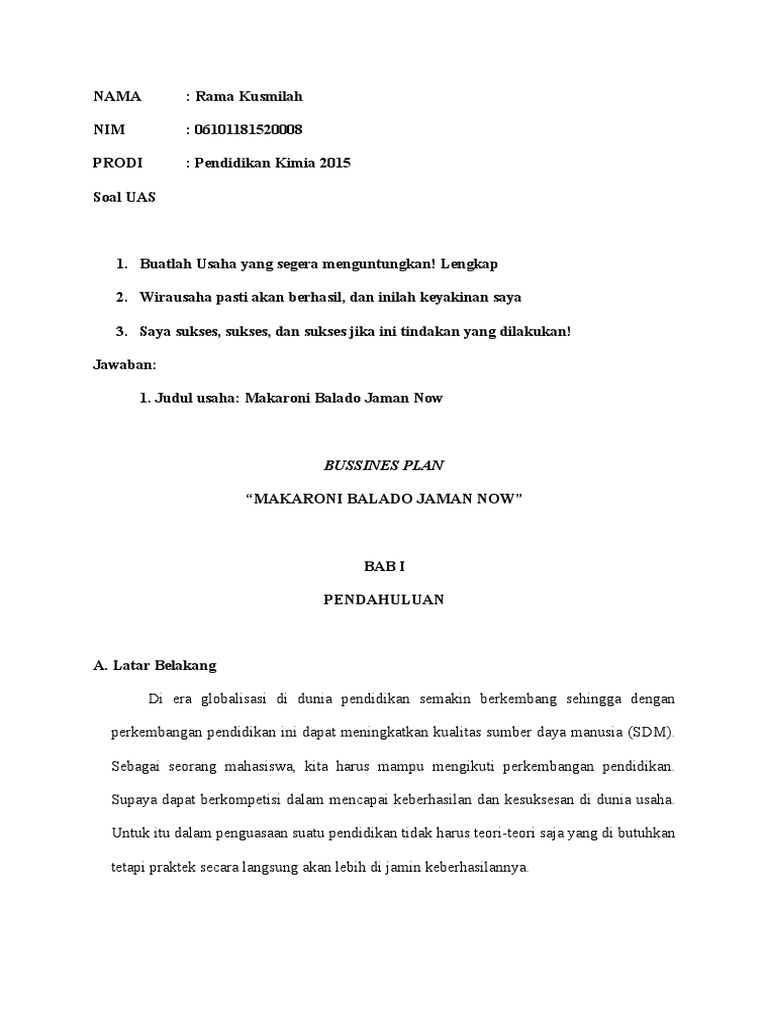 NAMA : Rama Kusmilah

NIM : 06101181520008

PRODI : Pendidikan Kimia 2015

Soal UAS

1. Buatlah Usaha yang segera menguntungkan! Lengkap

2. Wirausaha pasti akan berhasil, dan inilah keyakinan saya

3. Saya sukses, sukses, dan sukses jika ini tindakan yang dilakukan!

Jawaban:

1. Judul usaha: Makaroni Balado Jaman Now

BUSSINES PLAN

“MAKARONI BALADO JAMAN NOW”

BAB I

PENDAHULUAN

A. Latar Belakang

Di era globalisasi di dunia pendidikan semakin berkembang sehingga dengan perkembangan pendidikan ini dapat meningkatkan kualitas sumber daya manusia (SDM). Sebagai seorang mahasiswa, kita harus mampu mengikuti perkembangan pendidikan. Supaya dapat berkompetisi dalam mencapai keberhasilan dan kesuksesan di dunia usaha. Untuk itu dalam penguasaan suatu pendidikan tidak harus teori-teori saja yang di butuhkan tetapi praktek secara langsung akan lebih di jamin keberhasilannya.